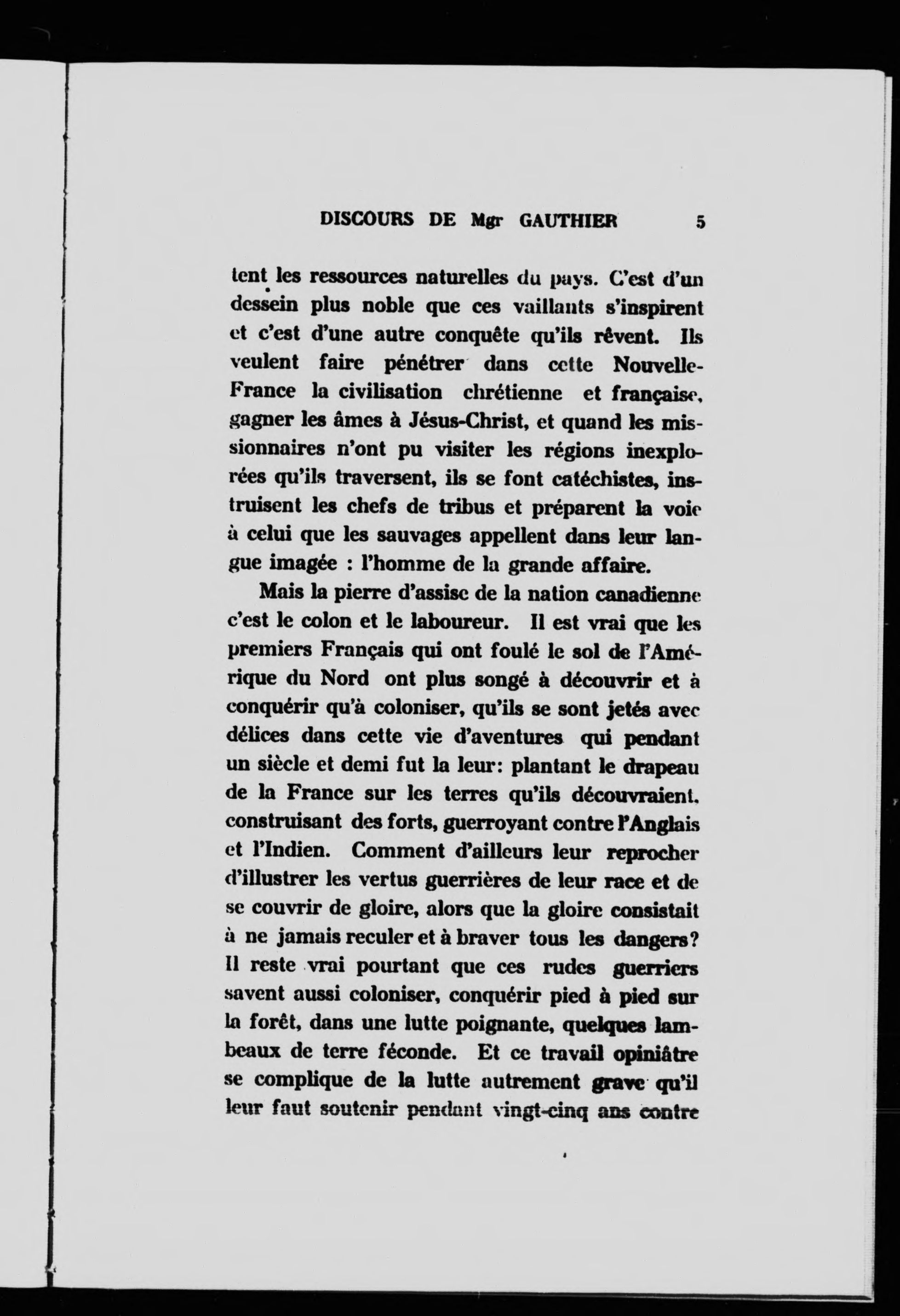 DISCOURS DE Mgr GAUTHIER 5

tent les ressources naturelles du pays. C'est d'un dessein plus noble que ces vaillants s'inspirent et c'est d'une autre conquête qu'ils rêvent. Ils veulent faire pénétrer dans cette Nouvelle-France la civilisation chrétienne et française, gagner les âmes à Jésus-Christ, et quand les missionnaires n'ont pu visiter les régions inexplorées qu'ils traversent, ils se font catéchistes, instruisent les chefs de tribus et préparent la voie à celui que les sauvages appellent dans leur langue imagée : l'homme de la grande affaire.

Mais la pierre d'assise de la nation canadienne c'est le colon et le laboureur. Il est vrai que les premiers Français qui ont foulé le sol de l'Amérique du Nord ont plus songé à découvrir et à conquérir qu'à coloniser, qu'ils se sont jetés avec délices dans cette vie d'aventures qui pendant un siècle et demi fut la leur: plantant le drapeau de la France sur les terres qu'ils découvraient, construisant des forts, guerroyant contre l'Anglais et l'Indien. Comment d'ailleurs leur reprocher d'illustrer les vertus guerrières de leur race et de se couvrir de gloire, alors que la gloire consistait à ne jamais reculer et à braver tous les dangers? Il reste vrai pourtant que ces rudes guerriers savent aussi coloniser, conquérir pied à pied sur la forêt, dans une lutte poignante, quelques lambeaux de terre féconde. Et ce travail opiniâtre se complique de la lutte autrement grave qu'il leur faut soutenir pendant vingt-cinq ans contre